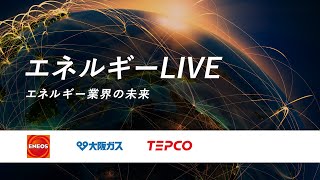 エネルギーLIVE

エネルギー業界の未来

ENEOS

大阪ガス

TEPCO